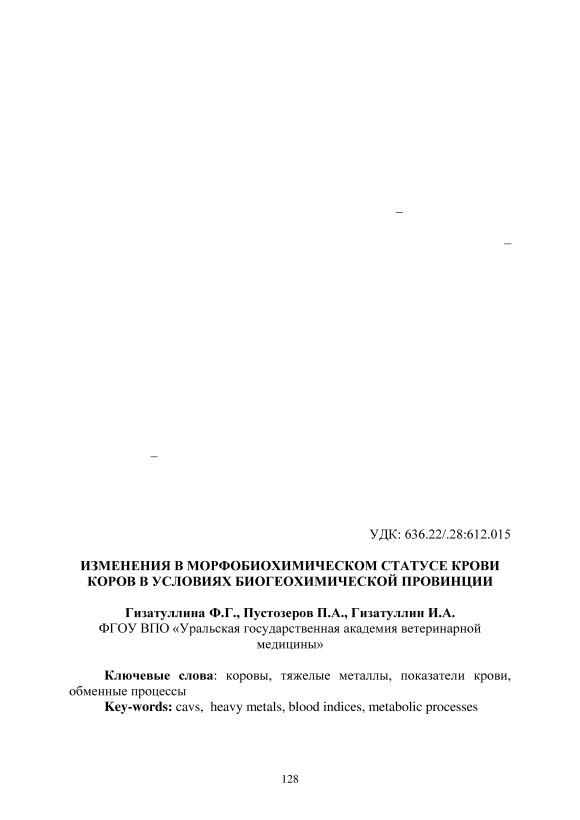 –

–

–

УДК: 636.22/.28:612.015

ИЗМЕНЕНИЯ В МОРФОБИОХИМИЧЕСКОМ СТАТУСЕ КРОВИ КОРОВ В УСЛОВИЯХ БИОГЕОХИМИЧЕСКОЙ ПРОВИНЦИИ

Гизатуллина Ф.Г., Пустозеров П.А., Гизатуллин И.А.
ФГОУ ВПО «Уральская государственная академия ветеринарной медицины»

Ключевые слова: коровы, тяжелые металлы, показатели крови, обменные процессы
Key-words: cavs, heavy metals, blood indices, metabolic processes

128